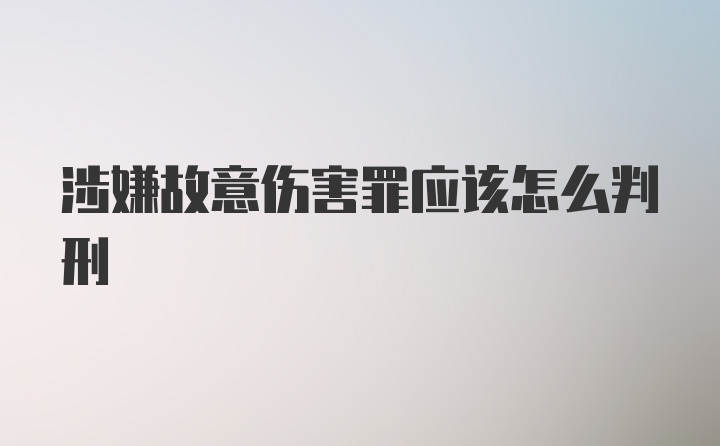 涉嫌故意伤害罪应该怎么判刑